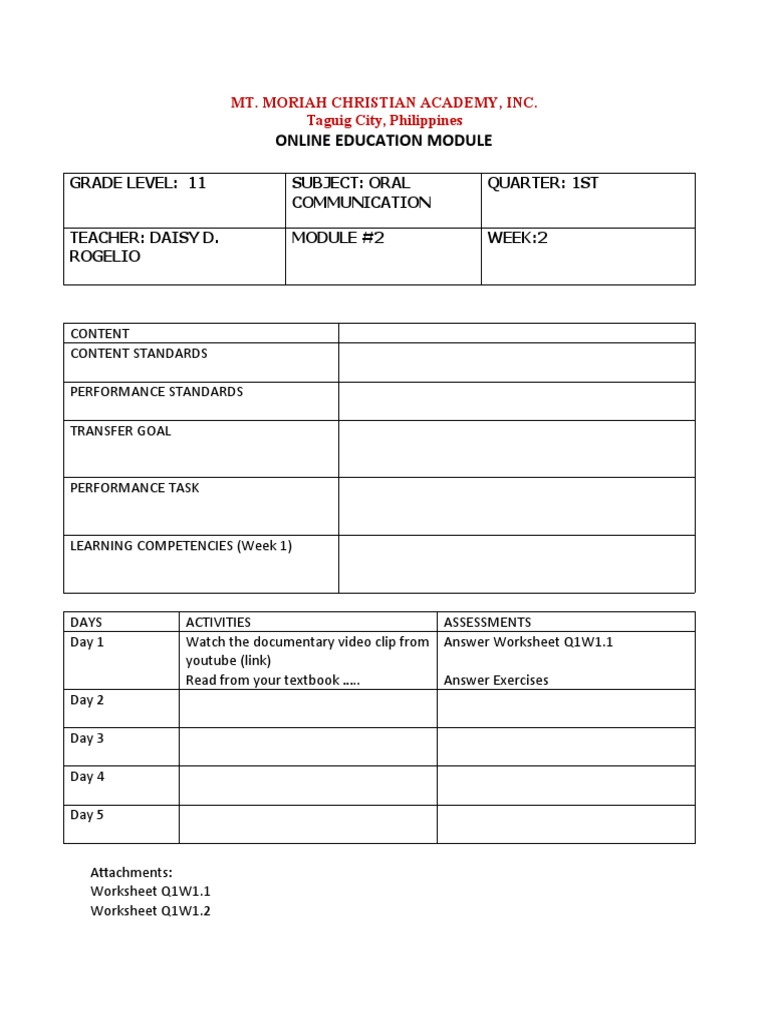 MT. MORIAH CHRISTIAN ACADEMY, INC.
Taguig City, Philippines
ONLINE EDUCATION MODULE

| GRADE LEVEL: 11 | SUBJECT: ORAL COMMUNICATION | QUARTER: 1ST |
|---|---|---|
| TEACHER: DAISY D. ROGELIO | MODULE #2 | WEEK:2 |

| CONTENT | |
|---|---|
| CONTENT STANDARDS | |
| PERFORMANCE STANDARDS | |
| TRANSFER GOAL | |
| PERFORMANCE TASK | |
| LEARNING COMPETENCIES (Week 1) | |

| DAYS | ACTIVITIES | ASSESSMENTS |
|---|---|---|
| Day 1 | Watch the documentary video clip from youtube (link) Read from your textbook ….. | Answer Worksheet Q1W1.1 Answer Exercises |
| Day 2 | | |
| Day 3 | | |
| Day 4 | | |
| Day 5 | | |

Attachments:
Worksheet Q1W1.1
Worksheet Q1W1.2